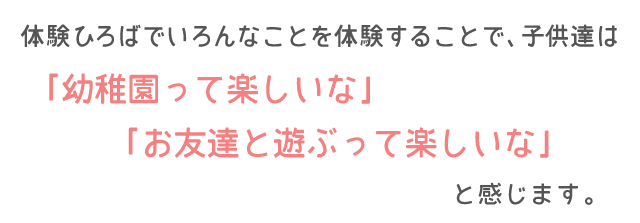 体験ひろばでいろんなことを体験することで、子供達は

「幼稚園って楽しいな」

「お友達と遊ぶって楽しいな」

と感じます。